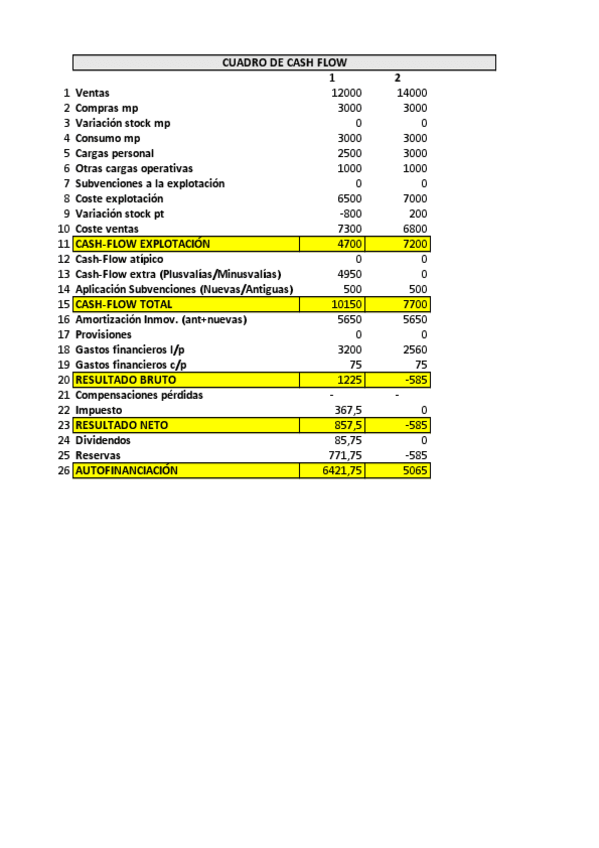 CUADRO DE CASH FLOW

| | | 1 | 2 |
|---|---|---|---|
| 1 | Ventas | 12000 | 14000 |
| 2 | Compras mp | 3000 | 3000 |
| 3 | Variación stock mp | 0 | 0 |
| 4 | Consumo mp | 3000 | 3000 |
| 5 | Cargas personal | 2500 | 3000 |
| 6 | Otras cargas operativas | 1000 | 1000 |
| 7 | Subvenciones a la explotación | 0 | 0 |
| 8 | Coste explotación | 6500 | 7000 |
| 9 | Variación stock pt | -800 | 200 |
| 10 | Coste ventas | 7300 | 6800 |
| 11 | CASH-FLOW EXPLOTACIÓN | 4700 | 7200 |
| 12 | Cash-Flow atípico | 0 | 0 |
| 13 | Cash-Flow extra (Plusvalías/Minusvalías) | 4950 | 0 |
| 14 | Aplicación Subvenciones (Nuevas/Antiguas) | 500 | 500 |
| 15 | CASH-FLOW TOTAL | 10150 | 7700 |
| 16 | Amortización Inmov. (ant+nuevas) | 5650 | 5650 |
| 17 | Provisiones | 0 | 0 |
| 18 | Gastos financieros l/p | 3200 | 2560 |
| 19 | Gastos financieros c/p | 75 | 75 |
| 20 | RESULTADO BRUTO | 1225 | -585 |
| 21 | Compensaciones pérdidas | - | - |
| 22 | Impuesto | 367,5 | 0 |
| 23 | RESULTADO NETO | 857,5 | -585 |
| 24 | Dividendos | 85,75 | 0 |
| 25 | Reservas | 771,75 | -585 |
| 26 | AUTOFINANCIACIÓN | 6421,75 | 5065 |